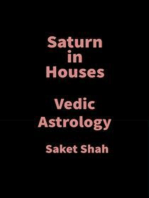 Saturn in Houses

Vedic Astrology

Saket Shah